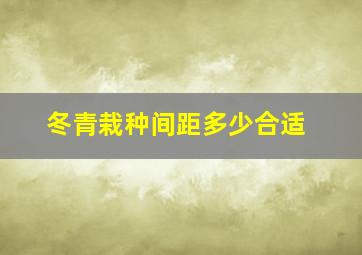 冬青栽种间距多少合适